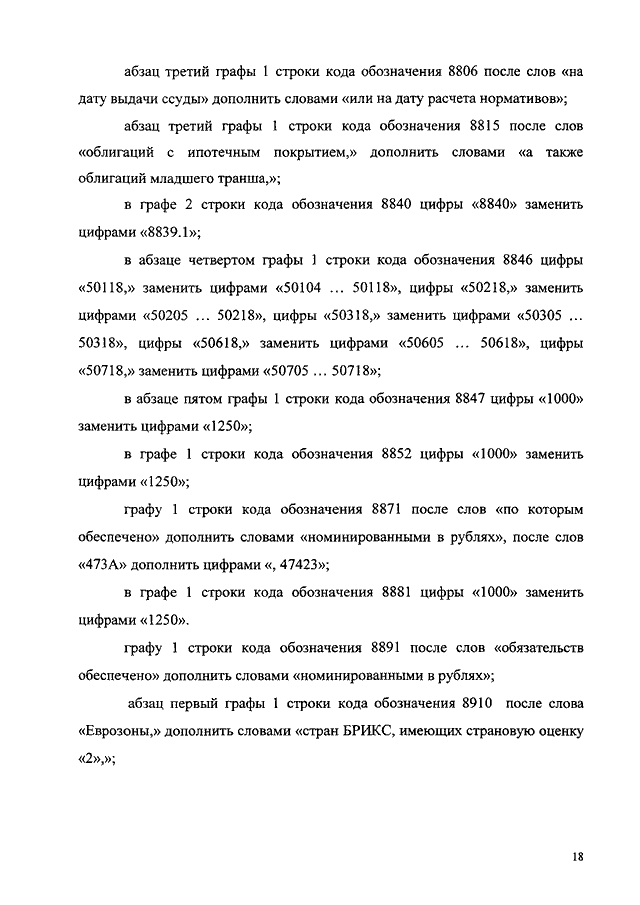 абзац третий графы 1 строки кода обозначения 8806 после слов «на дату выдачи ссуды» дополнить словами «или на дату расчета нормативов»;

абзац третий графы 1 строки кода обозначения 8815 после слов «облигаций с ипотечным покрытием,» дополнить словами «а также облигаций младшего транша,»;

в графе 2 строки кода обозначения 8840 цифры «8840» заменить цифрами «8839.1»;

в абзаце четвертом графы 1 строки кода обозначения 8846 цифры «50118,» заменить цифрами «50104 … 50118», цифры «50218,» заменить цифрами «50205 … 50218», цифры «50318,» заменить цифрами «50305 … 50318», цифры «50618,» заменить цифрами «50605 … 50618», цифры «50718,» заменить цифрами «50705 … 50718»;

в абзаце пятом графы 1 строки кода обозначения 8847 цифры «1000» заменить цифрами «1250»;

в графе 1 строки кода обозначения 8852 цифры «1000» заменить цифрами «1250»;

графу 1 строки кода обозначения 8871 после слов «по которым обеспечено» дополнить словами «номинированными в рублях», после слов «473А» дополнить цифрами «, 47423»;

в графе 1 строки кода обозначения 8881 цифры «1000» заменить цифрами «1250».

графу 1 строки кода обозначения 8891 после слов «обязательств обеспечено» дополнить словами «номинированными в рублях»;

абзац первый графы 1 строки кода обозначения 8910 после слова «Еврозоны,» дополнить словами «стран БРИКС, имеющих страновую оценку «2»,»;

18